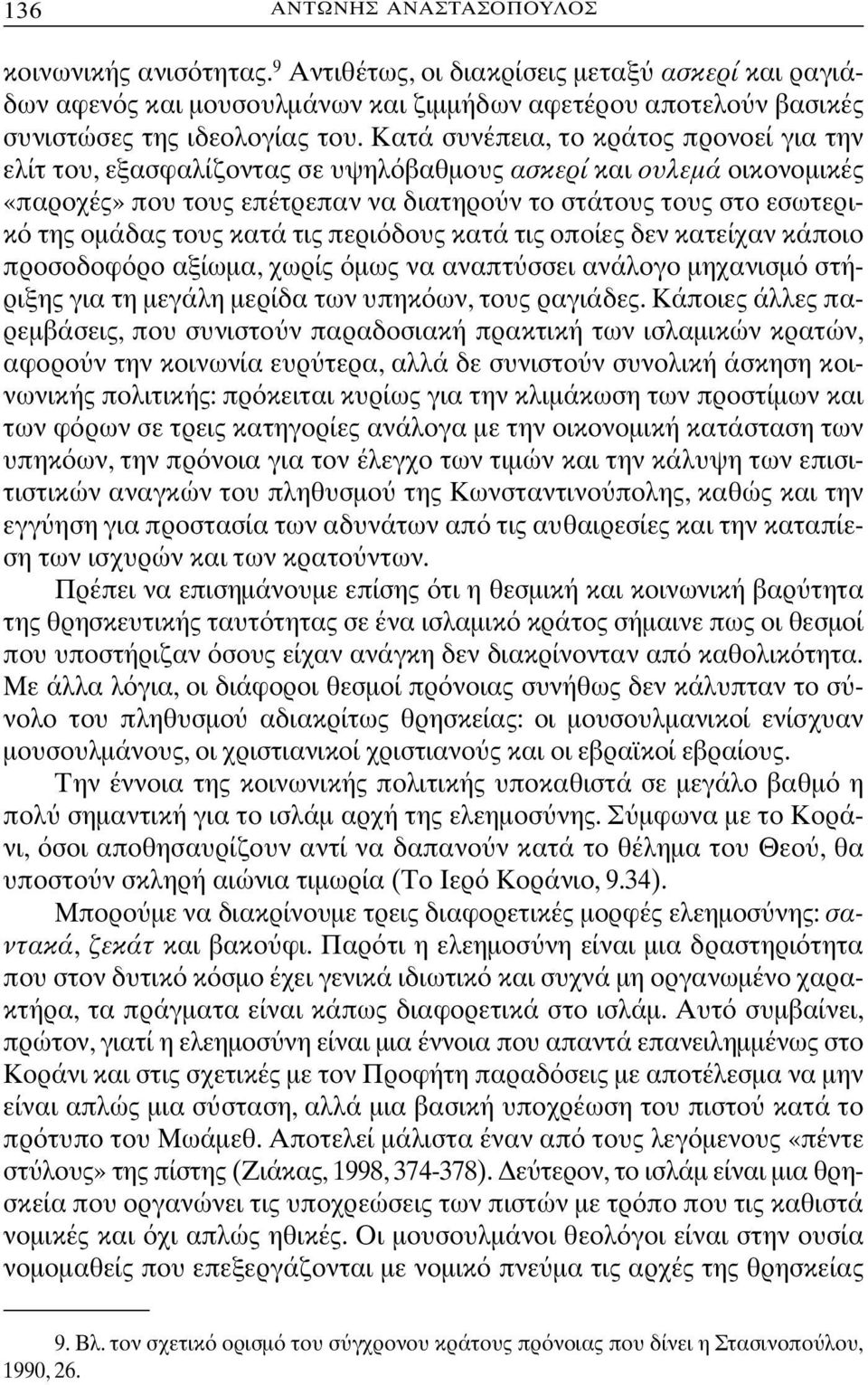 136 ΑΝΤΩΝΗΣ ΑΝΑΣΤΑΣΟΠΟΥΛΟΣ

κοινωνικής ανισότητας.$^9$ Αντιθέτως, οι διακρίσεις μεταξύ ασκερί και ραγιάδων αφενός και μουσουλμάνων και ζιμμήδων αφετέρου αποτελούν βασικές συνιστώσες της ιδεολογίας του. Κατά συνέπεια, το κράτος προνοεί για την ελίτ του, εξασφαλίζοντας σε υψηλόβαθμους ασκερί και ουλεμά οικονομικές «παροχές» που τους επέτρεπαν να διατηρούν το στάτους τους στο εσωτερικό της ομάδας τους κατά τις περιόδους κατά τις οποίες δεν κατείχαν κάποιο προσοδοφόρο αξίωμα, χωρίς όμως να αναπτύσσει ανάλογο μηχανισμό στήριξης για τη μεγάλη μερίδα των υπηκόων, τους ραγιάδες. Κάποιες άλλες παρεμβάσεις, που συνιστούν παραδοσιακή πρακτική των ισλαμικών κρατών, αφορούν την κοινωνία ευρύτερα, αλλά δε συνιστούν συνολική άσκηση κοινωνικής πολιτικής: πρόκειται κυρίως για την κλιμάκωση των προστίμων και των φόρων σε τρεις κατηγορίες ανάλογα με την οικονομική κατάσταση των υπηκόων, την πρόνοια για τον έλεγχο των τιμών και την κάλυψη των επισιτιστικών αναγκών του πληθυσμού της Κωνσταντινούπολης, καθώς και την εγγύηση για προστασία των αδυνάτων από τις αυθαιρεσίες και την καταπίεση των ισχυρών και των κρατούντων.

Πρέπει να επισημάνουμε επίσης ότι η θεσμική και κοινωνική βαρύτητα της θρησκευτικής ταυτότητας σε ένα ισλαμικό κράτος σήμαινε πως οι θεσμοί που υποστήριζαν όσους είχαν ανάγκη δεν διακρίνονταν από καθολικότητα. Με άλλα λόγια, οι διάφοροι θεσμοί πρόνοιας συνήθως δεν κάλυπταν το σύνολο του πληθυσμού αδιακρίτως θρησκείας: οι μουσουλμανικοί ενίσχυαν μουσουλμάνους, οι χριστιανικοί χριστιανούς και οι εβραϊκοί εβραίους.

Την έννοια της κοινωνικής πολιτικής υποκαθιστά σε μεγάλο βαθμό η πολύ σημαντική για το ισλάμ αρχή της ελεημοσύνης. Σύμφωνα με το Κοράνι, όσοι αποθησαυρίζουν αντί να δαπανούν κατά το θέλημα του Θεού, θα υποστούν σκληρή αιώνια τιμωρία (Το Ιερό Κοράνιο, 9.34).

Μπορούμε να διακρίνουμε τρεις διαφορετικές μορφές ελεημοσύνης: σαντακά, ζεκάτ και βακούφι. Παρότι η ελεημοσύνη είναι μια δραστηριότητα που στον δυτικό κόσμο έχει γενικά ιδιωτικό και συχνά μη οργανωμένο χαρακτήρα, τα πράγματα είναι κάπως διαφορετικά στο ισλάμ. Αυτό συμβαίνει, πρώτον, γιατί η ελεημοσύνη είναι μια έννοια που απαντά επανειλημμένως στο Κοράνι και στις σχετικές με τον Προφήτη παραδόσεις με αποτέλεσμα να μην είναι απλώς μια σύσταση, αλλά μια βασική υποχρέωση του πιστού κατά το πρότυπο του Μωάμεθ. Αποτελεί μάλιστα έναν από τους λεγόμενους «πέντε στύλους» της πίστης (Ζιάκας, 1998, 374-378). Δεύτερον, το ισλάμ είναι μια θρησκεία που οργανώνει τις υποχρεώσεις των πιστών με τρόπο που τις καθιστά νομικές και όχι απλώς ηθικές. Οι μουσουλμάνοι θεολόγοι είναι στην ουσία νομομαθείς που επεξεργάζονται με νομικό πνεύμα τις αρχές της θρησκείας

9. Βλ. τον σχετικό ορισμό του σύγχρονου κράτους πρόνοιας που δίνει η Στασινοπούλου, 1990, 26.